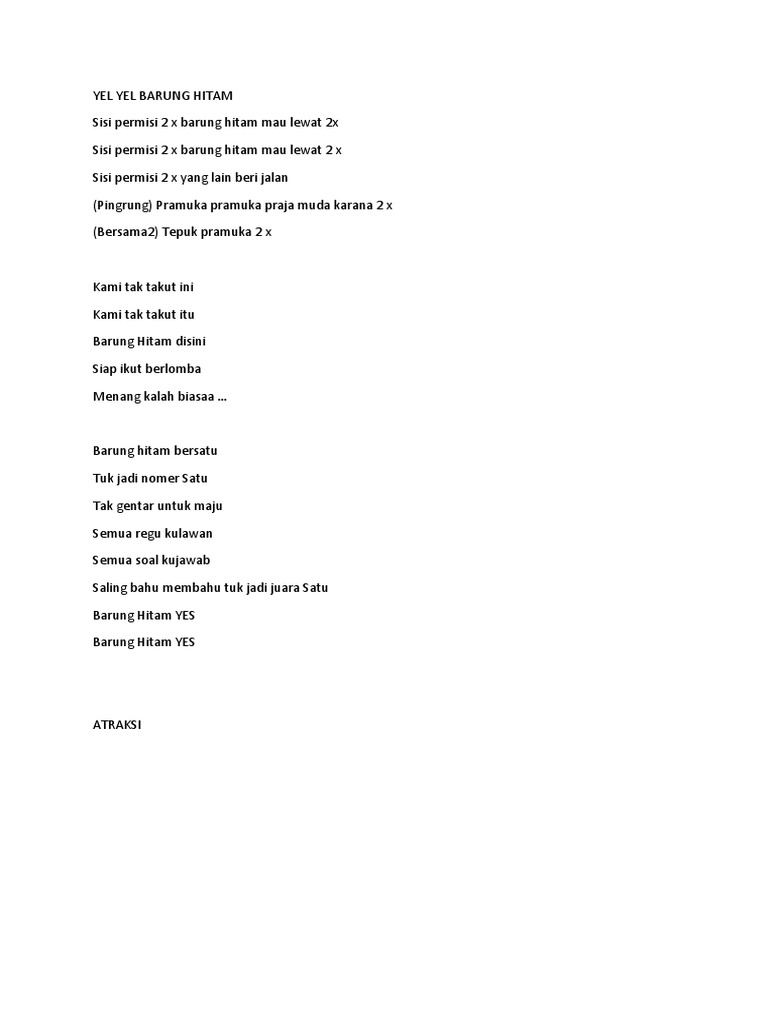 YEL YEL BARUNG HITAM

Sisi permisi 2 x barung hitam mau lewat 2x

Sisi permisi 2 x barung hitam mau lewat 2 x

Sisi permisi 2 x yang lain beri jalan

(Pingrung) Pramuka pramuka praja muda karana 2 x

(Bersama2) Tepuk pramuka 2 x

Kami tak takut ini

Kami tak takut itu

Barung Hitam disini

Siap ikut berlomba

Menang kalah biasaa ...

Barung hitam bersatu

Tuk jadi nomer Satu

Tak gentar untuk maju

Semua regu kulawan

Semua soal kujawab

Saling bahu membahu tuk jadi juara Satu

Barung Hitam YES

Barung Hitam YES

ATRAKSI